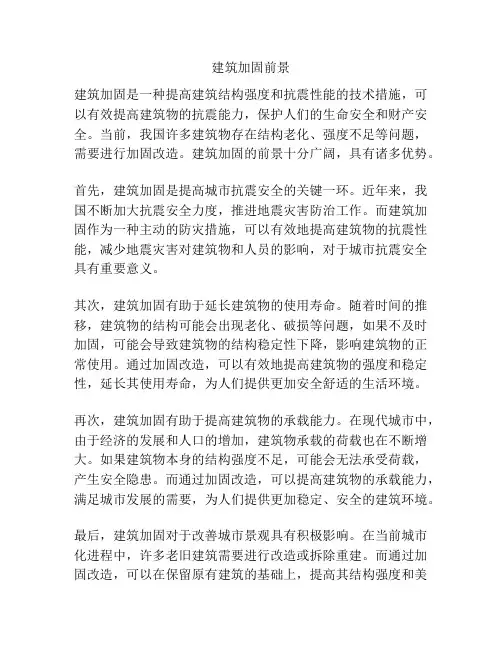 建筑加固前景

建筑加固是一种提高建筑结构强度和抗震性能的技术措施，可以有效提高建筑物的抗震能力，保护人们的生命安全和财产安全。当前，我国许多建筑物存在结构老化、强度不足等问题，需要进行加固改造。建筑加固的前景十分广阔，具有诸多优势。

首先，建筑加固是提高城市抗震安全的关键一环。近年来，我国不断加大抗震安全力度，推进地震灾害防治工作。而建筑加固作为一种主动的防灾措施，可以有效地提高建筑物的抗震性能，减少地震灾害对建筑物和人员的影响，对于城市抗震安全具有重要意义。

其次，建筑加固有助于延长建筑物的使用寿命。随着时间的推移，建筑物的结构可能会出现老化、破损等问题，如果不及时加固，可能会导致建筑物的结构稳定性下降，影响建筑物的正常使用。通过加固改造，可以有效地提高建筑物的强度和稳定性，延长其使用寿命，为人们提供更加安全舒适的生活环境。

再次，建筑加固有助于提高建筑物的承载能力。在现代城市中，由于经济的发展和人口的增加，建筑物承载的荷载也在不断增大。如果建筑物本身的结构强度不足，可能会无法承受荷载，产生安全隐患。而通过加固改造，可以提高建筑物的承载能力，满足城市发展的需要，为人们提供更加稳定、安全的建筑环境。

最后，建筑加固对于改善城市景观具有积极影响。在当前城市化进程中，许多老旧建筑需要进行改造或拆除重建。而通过加固改造，可以在保留原有建筑的基础上，提高其结构强度和美